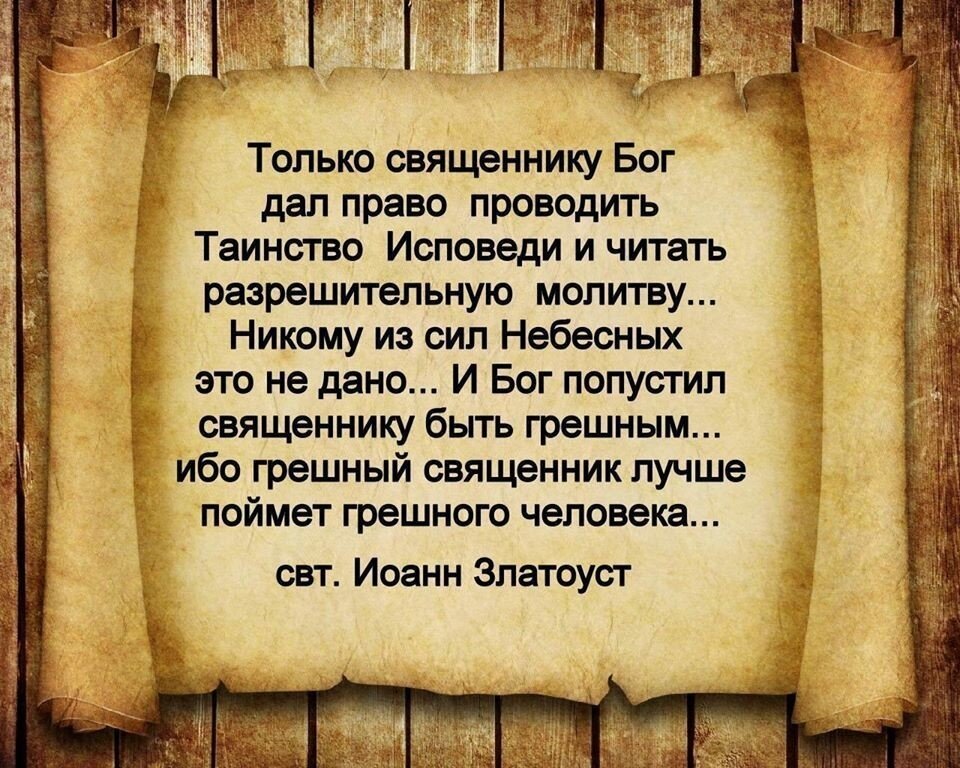 Только священнику Бог дал право проводить Таинство Исповеди и читать разрешительную молитву... Никому из сил Небесных это не дано... И Бог попустил священнику быть грешным... ибо грешный священник лучше поймет грешного человека...

свт. Иоанн Златоуст